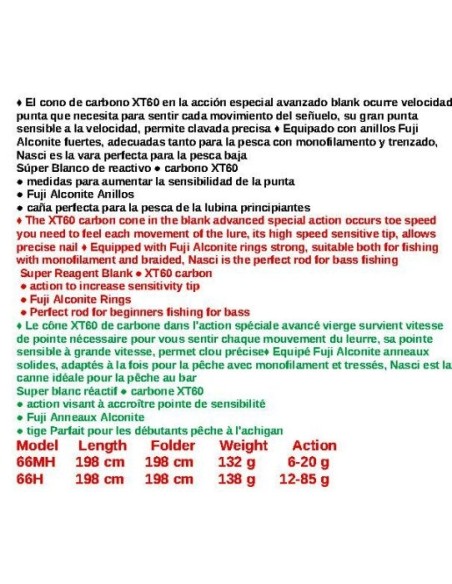 ♦ El cono de carbono XT60 en la acción especial avanzado blank ocurre velocidad punta que necesita para sentir cada movimiento del señuelo, su gran punta sensible a la velocidad, permite clavada precisa ♦ Equipado con anillos Fuji Alconite fuertes, adecuadas tanto para la pesca con monofilamento y trenzado, Nasci es la vara perfecta para la pesca baja
Súper Blanco de reactivo ● carbono XT60
● medidas para aumentar la sensibilidad de la punta
● Fuji Alconite Anillos
● caña perfecta para la pesca de la lubina principiantes
♦ The XT60 carbon cone in the blank advanced special action occurs toe speed you need to feel each movement of the lure, its high speed sensitive tip, allows precise nail ♦ Equipped with Fuji Alconite rings strong, suitable both for fishing with monofilament and braided, Nasci is the perfect rod for bass fishing
Super Reagent Blank ● XT60 carbon
● action to increase sensitivity tip
● Fuji Alconite Rings
● Perfect rod for beginners fishing for bass
♦ Le cône XT60 de carbone dans l'action spéciale avancé vierge survient vitesse de pointe nécessaire pour vous sentir chaque mouvement du leurre, sa pointe sensible à grande vitesse, permet clou précise♦ Equipé Fuji Alconite anneaux solides, adaptés à la fois pour la pêche avec monofilament et tressés, Nasci est la canne idéale pour la pêche au bar
Super blanc réactif ● carbone XT60
● action visant à accroître pointe de sensibilité
● Fuji Anneaux Alconite
● tige Parfait pour les débutants pêche à l'achigan

| Model | Length | Folder | Weight | Action |
|---|---|---|---|---|
| 66MH | 198 cm | 198 cm | 132 g | 6-20 g |
| 66H | 198 cm | 198 cm | 138 g | 12-85 g |